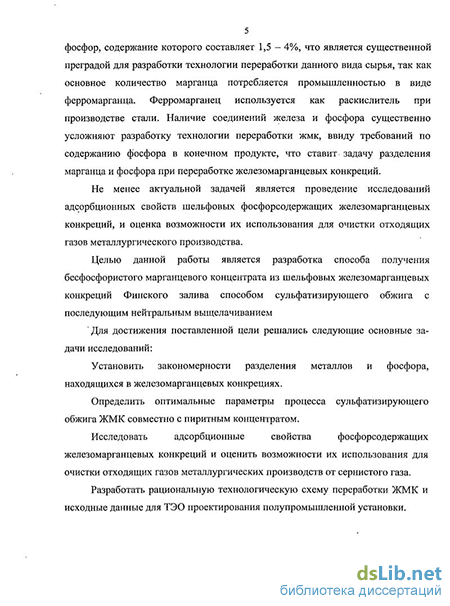 5

фосфор, содержание которого составляет 1,5 – 4%, что является существенной преградой для разработки технологии переработки данного вида сырья, так как основное количество марганца потребляется промышленностью в виде ферромарганца. Ферромарганец используется как раскислитель при производстве стали. Наличие соединений железа и фосфора существенно усложняют разработку технологии переработки жмк, ввиду требований по содержанию фосфора в конечном продукте, что ставит задачу разделения марганца и фосфора при переработке железомарганцевых конкреций.

Не менее актуальной задачей является проведение исследований адсорбционных свойств шельфовых фосфорсодержащих железомарганцевых конкреций, и оценка возможности их использования для очистки отходящих газов металлургического производства.

Целью данной работы является разработка способа получения бесфосфористого марганцевого концентрата из шельфовых железомарганцевых конкреций Финского залива способом сульфатизирующего обжига с последующим нейтральным выщелачиванием

Для достижения поставленной цели решались следующие основные задачи исследований:

Установить закономерности разделения металлов и фосфора, находящихся в железомарганцевых конкрециях.

Определить оптимальные параметры процесса сульфатизирующего обжига ЖМК совместно с пиритным концентратом.

Исследовать адсорбционные свойства фосфорсодержащих железомарганцевых конкреций и оценить возможности их использования для очистки отходящих газов металлургических производств от сернистого газа.

Разработать рациональную технологическую схему переработки ЖМК и исходные данные для ТЭО проектирования полупромышленной установки.

dsLib.net
библиотека диссертаций